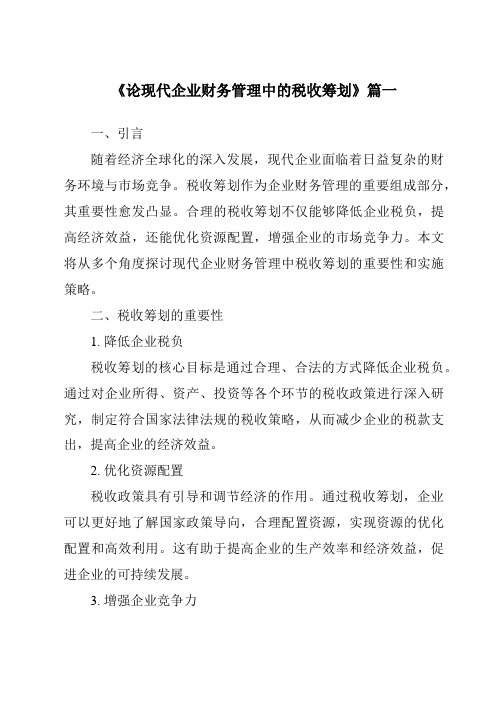 《论现代企业财务管理中的税收筹划》篇一

一、引言

随着经济全球化的深入发展，现代企业面临着日益复杂的财务环境与市场竞争。税收筹划作为企业财务管理的重要组成部分，其重要性愈发凸显。合理的税收筹划不仅能够降低企业税负，提高经济效益，还能优化资源配置，增强企业的市场竞争力。本文将从多个角度探讨现代企业财务管理中税收筹划的重要性和实施策略。

二、税收筹划的重要性

1. 降低企业税负

税收筹划的核心目标是通过合理、合法的方式降低企业税负。通过对企业所得、资产、投资等各个环节的税收政策进行深入研究，制定符合国家法律法规的税收策略，从而减少企业的税款支出，提高企业的经济效益。

2. 优化资源配置

税收政策具有引导和调节经济的作用。通过税收筹划，企业可以更好地了解国家政策导向，合理配置资源，实现资源的优化配置和高效利用。这有助于提高企业的生产效率和经济效益，促进企业的可持续发展。

3. 增强企业竞争力